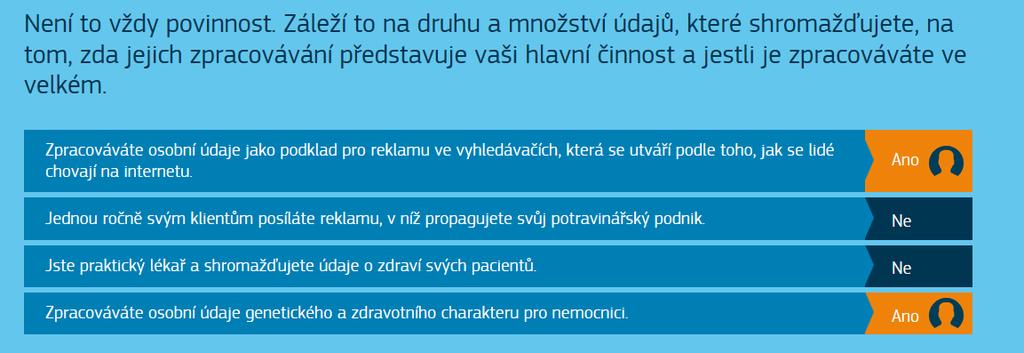 Není to vždy povinnost. Záleží to na druhu a množství údajů, které shromažďujete, na tom, zda jejich zpracovávání představuje vaši hlavní činnost a jestli je zpracováváte ve velkém.

| | |
|---|---|
| Zpracováváte osobní údaje jako podklad pro reklamu ve vyhledávačích, která se utváří podle toho, jak se lidé chovají na internetu. | Ano |
| Jednou ročně svým klientům posíláte reklamu, v níž propagujete svůj potravinářský podnik. | Ne |
| Jste praktický lékař a shromažďujete údaje o zdraví svých pacientů. | Ne |
| Zpracováváte osobní údaje genetického a zdravotního charakteru pro nemocnici. | Ano |